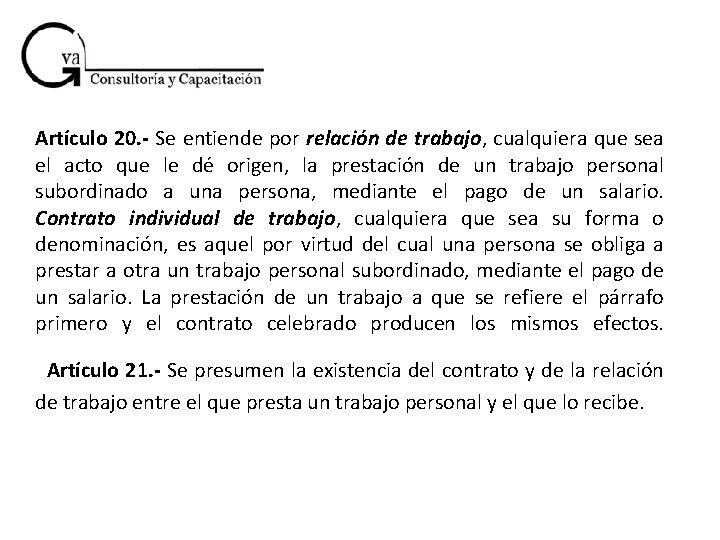 Gva
Consultoría y Capacitación

Artículo 20.- Se entiende por relación de trabajo, cualquiera que sea el acto que le dé origen, la prestación de un trabajo personal subordinado a una persona, mediante el pago de un salario. Contrato individual de trabajo, cualquiera que sea su forma o denominación, es aquel por virtud del cual una persona se obliga a prestar a otra un trabajo personal subordinado, mediante el pago de un salario. La prestación de un trabajo a que se refiere el párrafo primero y el contrato celebrado producen los mismos efectos.

Artículo 21.- Se presumen la existencia del contrato y de la relación de trabajo entre el que presta un trabajo personal y el que lo recibe.